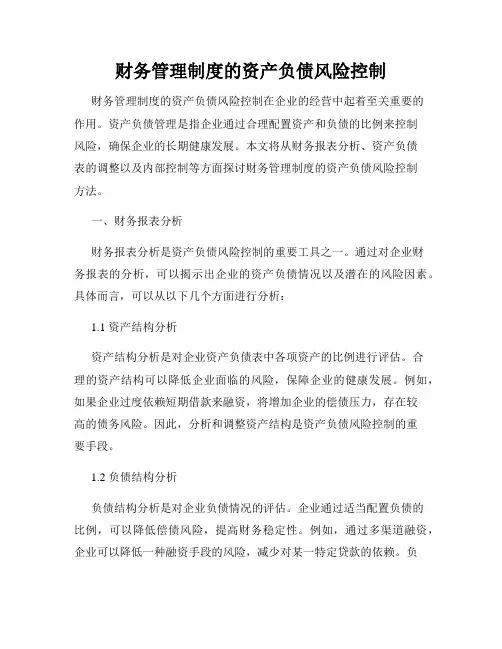 财务管理制度的资产负债风险控制

财务管理制度的资产负债风险控制在企业的经营中起着至关重要的作用。资产负债管理是指企业通过合理配置资产和负债的比例来控制风险，确保企业的长期健康发展。本文将从财务报表分析、资产负债表的调整以及内部控制等方面探讨财务管理制度的资产负债风险控制方法。

一、财务报表分析

财务报表分析是资产负债风险控制的重要工具之一。通过对企业财务报表的分析，可以揭示出企业的资产负债情况以及潜在的风险因素。具体而言，可以从以下几个方面进行分析：

1.1 资产结构分析

资产结构分析是对企业资产负债表中各项资产的比例进行评估。合理的资产结构可以降低企业面临的风险，保障企业的健康发展。例如，如果企业过度依赖短期借款来融资，将增加企业的偿债压力，存在较高的债务风险。因此，分析和调整资产结构是资产负债风险控制的重要手段。

1.2 负债结构分析

负债结构分析是对企业负债情况的评估。企业通过适当配置负债的比例，可以降低偿债风险，提高财务稳定性。例如，通过多渠道融资，企业可以降低一种融资手段的风险，减少对某一特定贷款的依赖。负